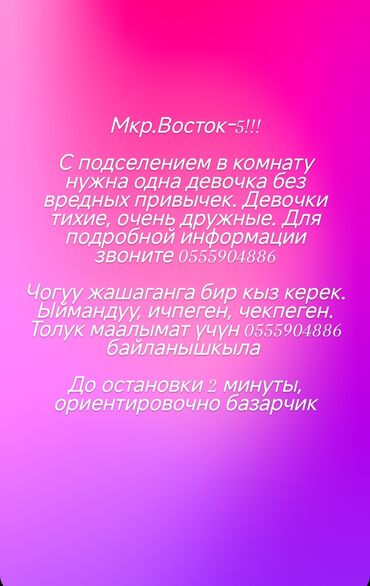 Мкр.Восток-5!!!

С подселением в комнату нужна одна девочка без вредных привычек. Девочки тихие, очень дружные. Для подробной информации звоните 0555904886

Чогуу жашаганга бир кыз керек. Ыймандуу, ичпеген, чекпеген. Толук маалымат үчүн 0555904886 байланышкыла

До остановки 2 минуты, ориентировочно базарчик